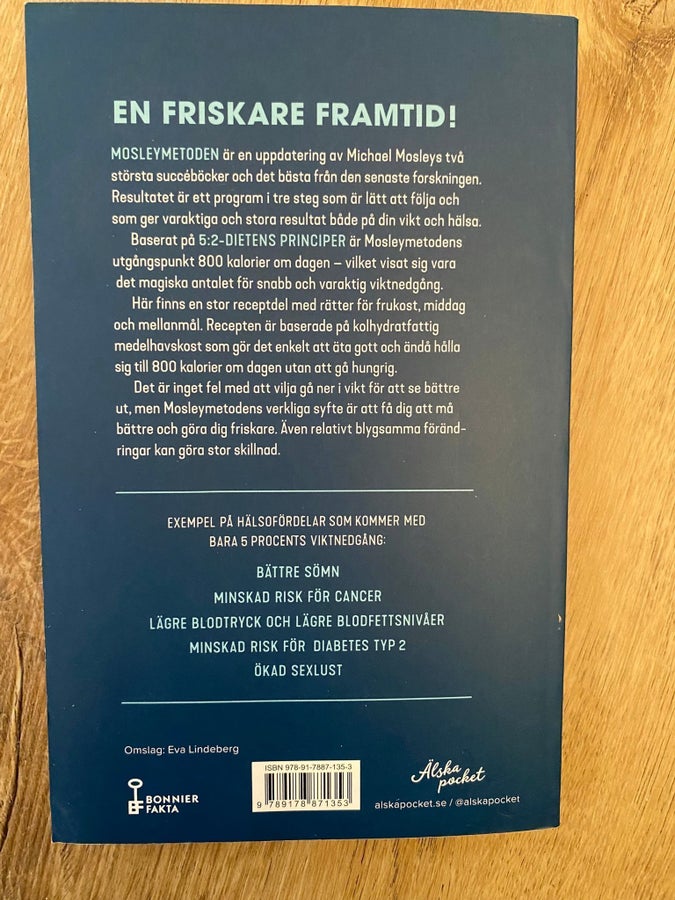 EN FRISKARE FRAMTID!

MOSLEYMETODEN är en uppdatering av Michael Mosleys två största succéböcker och det bästa från den senaste forskningen. Resultatet är ett program i tre steg som är lätt att följa och som ger varaktiga och stora resultat både på din vikt och hälsa.

Baserat på 5:2-DIETENS PRINCIPER är Mosleymetodens utgångspunkt 800 kalorier om dagen – vilket visat sig vara det magiska antalet för snabb och varaktig viktnedgång.

Här finns en stor receptdel med rätter för frukost, middag och mellanmål. Recepten är baserade på kolhydratfattig medelhavskost som gör det enkelt att äta gott och ändå hålla sig till 800 kalorier om dagen utan att gå hungrig.

Det är inget fel med att vilja gå ner i vikt för att se bättre ut, men Mosleymetodens verkliga syfte är att få dig att må bättre och göra dig friskare. Även relativt blygsamma förändringar kan göra stor skillnad.

EXEMPEL PÅ HÄLSOFÖRDELAR SOM KOMMER MED BARA 5 PROCENTS VIKTNEDGÅNG:

BÄTTRE SÖMN
MINSKAD RISK FÖR CANCER
LÄGRE BLODTRYCK OCH LÄGRE BLODFETTSNIVÅER
MINSKAD RISK FÖR DIABETES TYP 2
ÖKAD SEXLUST

Omslag: Eva Lindeberg

BONNIER FAKTA

ISBN 978-91-7887-135-3
9 789178 871353

Älska pocket
alskapocket.se / @alskapocket